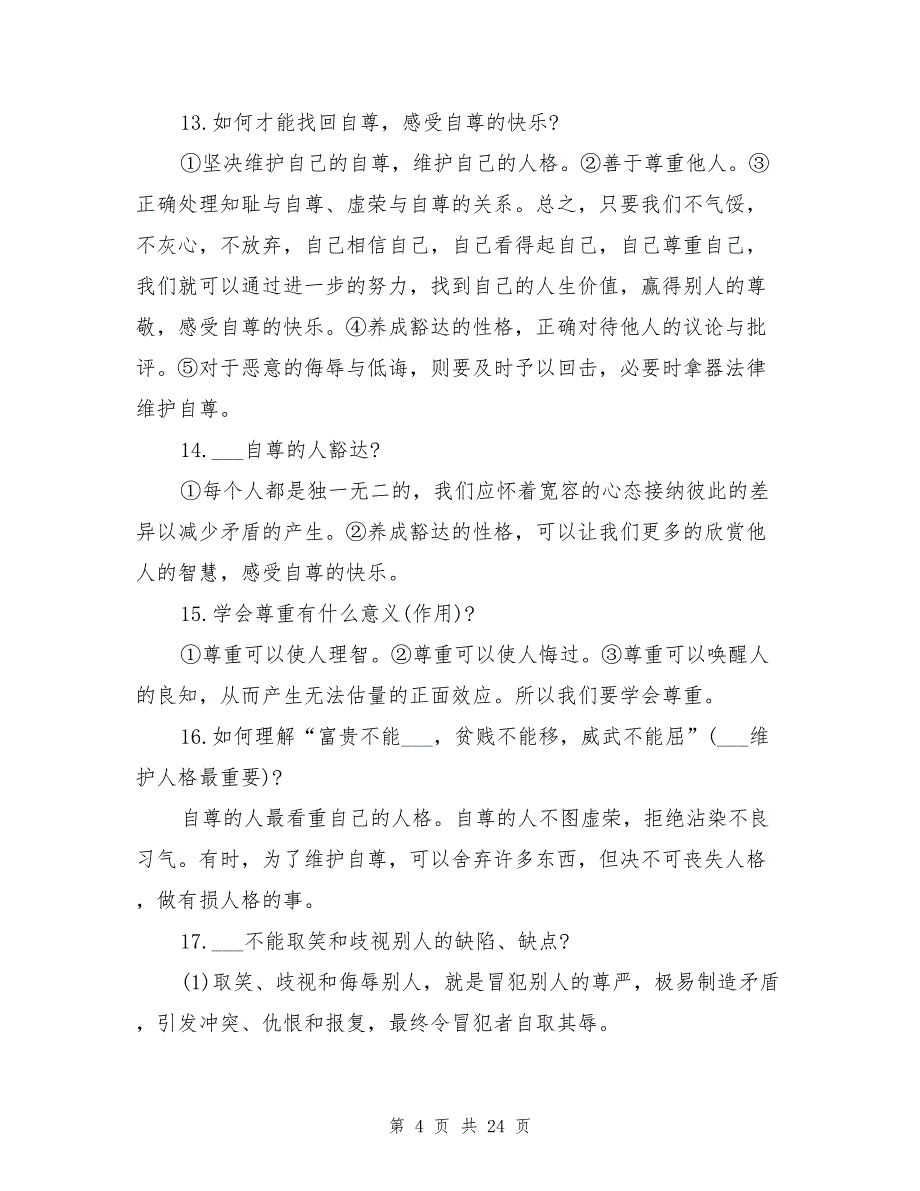 13.如何才能找回自尊，感受自尊的快乐？

①坚决维护自己的自尊，维护自己的人格。②善于尊重他人。③正确处理知耻与自尊、虚荣与自尊的关系。总之，只要我们不气馁，不灰心，不放弃，自己相信自己，自己看得起自己，自己尊重自己，我们就可以通过进一步的努力，找到自己的人生价值，赢得别人的尊敬，感受自尊的快乐。④养成豁达的性格，正确对待他人的议论与批评。⑤对于恶意的侮辱与低诲，则要及时予以回击，必要时拿器法律维护自尊。

14.___自尊的人豁达？

①每个人都是独一无二的，我们应怀着宽容的心态接纳彼此的差异以减少矛盾的产生。②养成豁达的性格，可以让我们更多的欣赏他人的智慧，感受自尊的快乐。

15.学会尊重有什么意义(作用)？

①尊重可以使人理智。②尊重可以使人悔过。③尊重可以唤醒人的良知，从而产生无法估量的正面效应。所以我们要学会尊重。

16.如何理解“富贵不能___，贫贱不能移，威武不能屈”(___维护人格最重要)？

自尊的人最看重自己的人格。自尊的人不图虚荣，拒绝沾染不良习气。有时，为了维护自尊，可以舍弃许多东西，但决不可丧失人格，做有损人格的事。

17.___不能取笑和歧视别人的缺陷、缺点？

(1)取笑、歧视和侮辱别人，就是冒犯别人的尊严，极易制造矛盾，引发冲突、仇恨和报复，最终令冒犯者自取其辱。

第 4 页 共 24 页